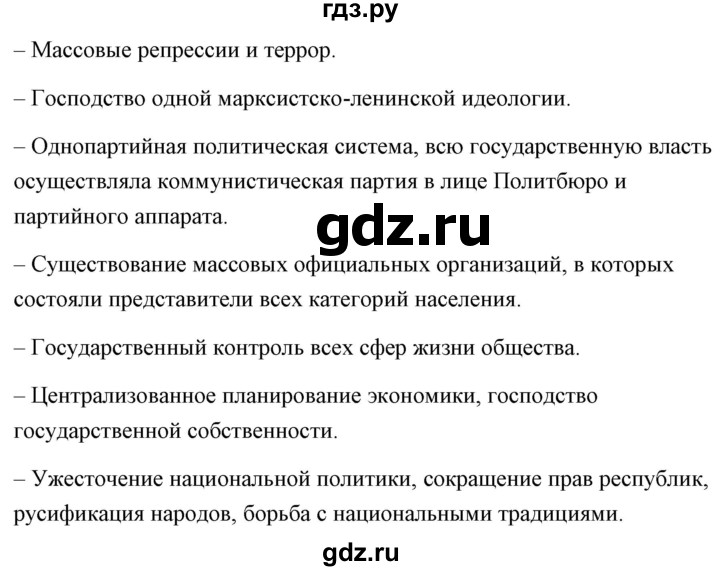 гдз.ру

– Массовые репрессии и террор.

– Господство одной марксистско-ленинской идеологии.

– Однопартийная политическая система, всю государственную власть осуществляла коммунистическая партия в лице Политбюро и партийного аппарата.

gdz.ru

– Существование массовых официальных организаций, в которых состояли представители всех категорий населения.

– Государственный контроль всех сфер жизни общества.

– Централизованное планирование экономики, господство государственной собственности.

– Ужесточение национальной политики, сокращение прав республик, русификация народов, борьба с национальными традициями.

gdz.ru